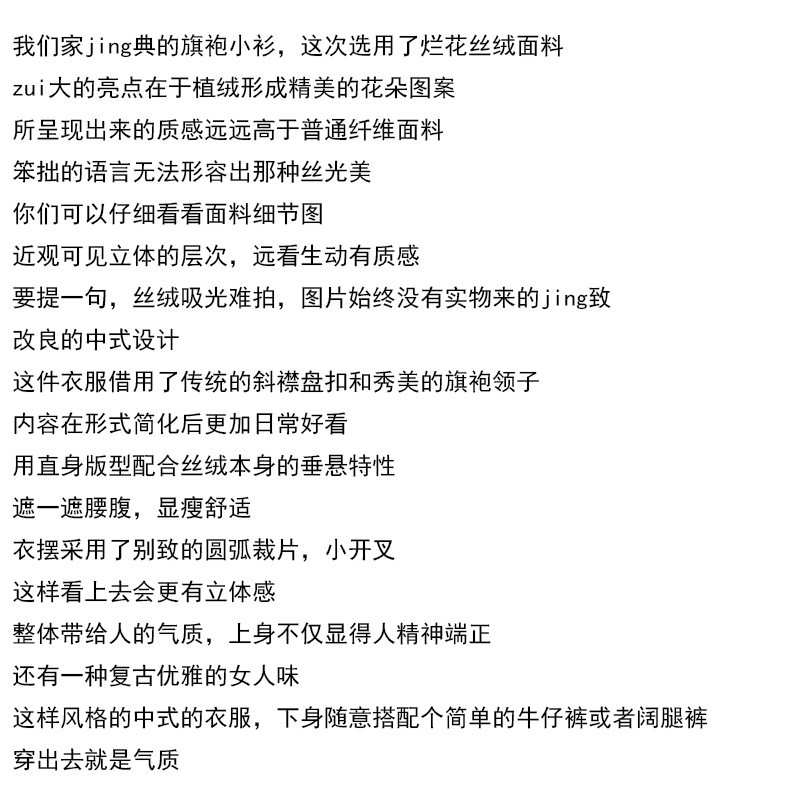 我们家jing典的旗袍小衫，这次选用了烂花丝绒面料
zui大的亮点在于植绒形成精美的花朵图案
所呈现出来的质感远远高于普通纤维面料
笨拙的语言无法形容出那种丝光美
你们可以仔细看看面料细节图
近观可见立体的层次，远看生动有质感
要提一句，丝绒吸光难拍，图片始终没有实物来的jing致
改良的中式设计
这件衣服借用了传统的斜襟盘扣和秀美的旗袍领子
内容在形式简化后更加日常好看
用直身版型配合丝绒本身的垂悬特性
遮一遮腰腹，显瘦舒适
衣摆采用了别致的圆弧裁片，小开叉
这样看上去会更有立体感
整体带给人的气质，上身不仅显得人精神端正
还有一种复古优雅的女人味
这样风格的中式的衣服，下身随意搭配个简单的牛仔裤或者阔腿裤
穿出去就是气质